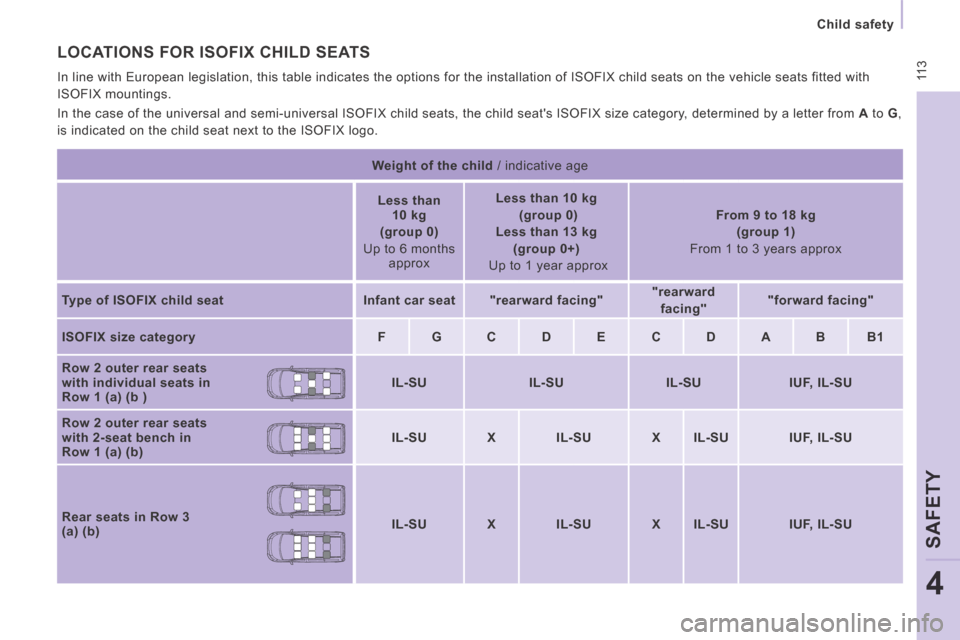 Child safety

113

LOCATIONS FOR ISOFIX CHILD SEATS

In line with European legislation, this table indicates the options for the installation of ISOFIX child seats on the vehicle seats fitted with ISOFIX mountings.

In the case of the universal and semi-universal ISOFIX child seats, the child seat's ISOFIX size category, determined by a letter from **A** to **G**, is indicated on the child seat next to the ISOFIX logo.

| Weight of the child / indicative age | | | | | | | | | | |
|---|---|---|---|---|---|---|---|---|---|---|
| | Less than 10 kg (group 0) Up to 6 months approx | | Less than 10 kg (group 0) Less than 13 kg (group 0+) Up to 1 year approx | | | From 9 to 18 kg (group 1) From 1 to 3 years approx | | | | |
| Type of ISOFIX child seat | Infant car seat | | "rearward facing" | | | "rearward facing" | | "forward facing" | | |
| ISOFIX size category | F | G | C | D | E | C | D | A | B | B1 |
| Row 2 outer rear seats with individual seats in Row 1 (a) (b ) | IL-SU | | IL-SU | | | IL-SU | | IUF, IL-SU | | |
| Row 2 outer rear seats with 2-seat bench in Row 1 (a) (b) | IL-SU | | X | IL-SU | | X | IL-SU | IUF, IL-SU | | |
| Rear seats in Row 3 (a) (b) | IL-SU | | X | IL-SU | | X | IL-SU | IUF, IL-SU | | |

SAFETY

4

carmanualsonline.info